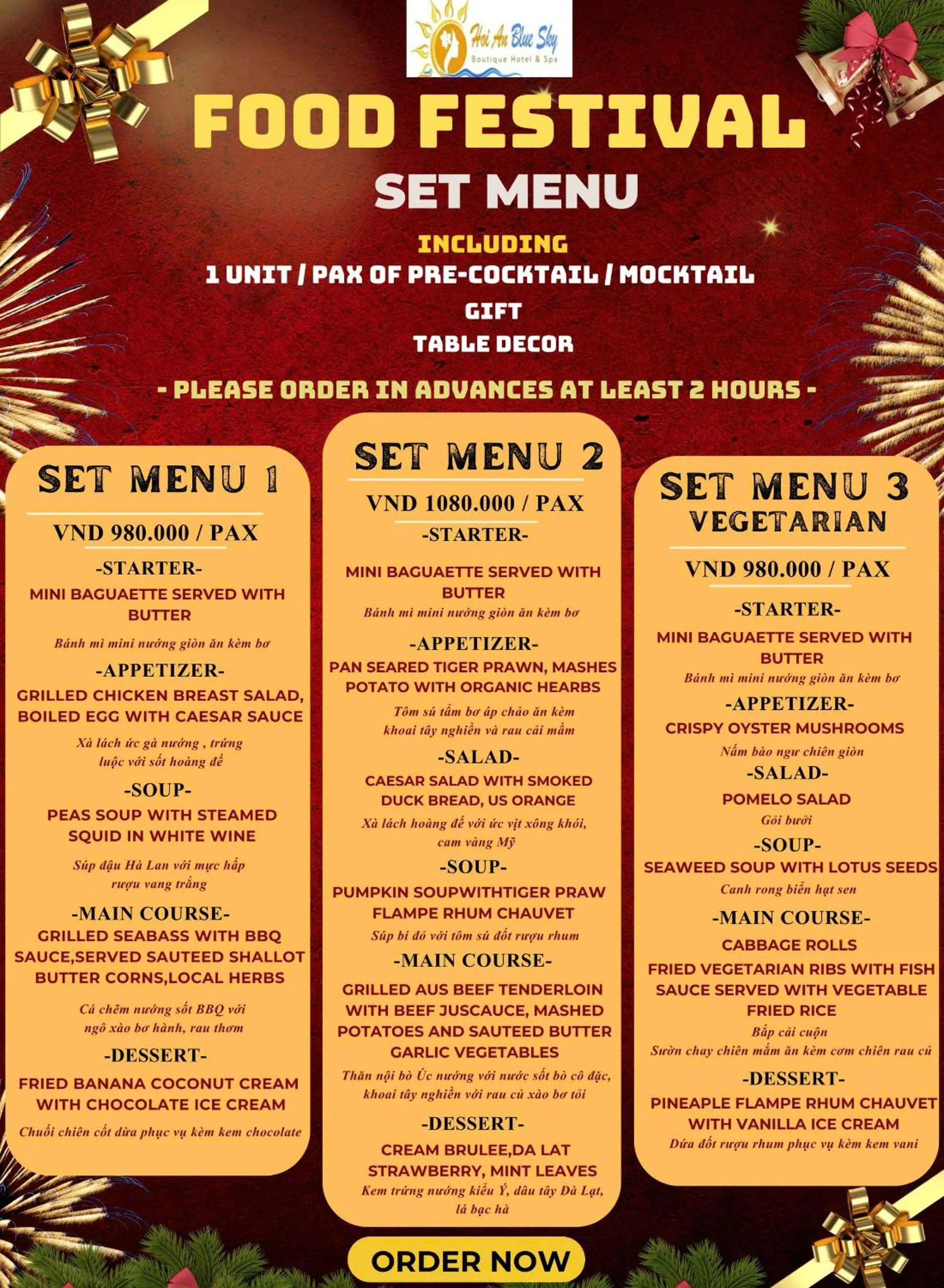 Hoi An Blue Sky
Boutique Hotel & Spa

FOOD FESTIVAL

SET MENU

INCLUDING
1 UNIT / PAX OF PRE-COCKTAIL / MOCKTAIL
GIFT
TABLE DECOR

- PLEASE ORDER IN ADVANCES AT LEAST 2 HOURS -

SET MENU 1

VND 980.000 / PAX

-STARTER-

MINI BAGUAETTE SERVED WITH BUTTER

Bánh mì mini nướng giòn ăn kèm bơ

-APPETIZER-

GRILLED CHICKEN BREAST SALAD, BOILED EGG WITH CAESAR SAUCE

Xà lách ức gà nướng , trứng luộc với sốt hoàng đế

-SOUP-

PEAS SOUP WITH STEAMED SQUID IN WHITE WINE

Súp đậu Hà Lan với mực hấp rượu vang trắng

-MAIN COURSE-

GRILLED SEABASS WITH BBQ SAUCE,SERVED SAUTEED SHALLOT BUTTER CORNS,LOCAL HERBS

Cá chẽm nướng sốt BBQ với ngô xào bơ hành, rau thơm

-DESSERT-

FRIED BANANA COCONUT CREAM WITH CHOCOLATE ICE CREAM

Chuối chiên cốt dừa phục vụ kèm kem chocolate

SET MENU 2

VND 1080.000 / PAX

-STARTER-

MINI BAGUAETTE SERVED WITH BUTTER

Bánh mì mini nướng giòn ăn kèm bơ

-APPETIZER-

PAN SEARED TIGER PRAWN, MASHES POTATO WITH ORGANIC HEARBS

Tôm sú tẩm bơ áp chảo ăn kèm khoai tây nghiền và rau cải mầm

-SALAD-

CAESAR SALAD WITH SMOKED DUCK BREAD, US ORANGE

Xà lách hoàng đế với ức vịt xông khói, cam vàng Mỹ

-SOUP-

PUMPKIN SOUPWITHTIGER PRAW FLAMPE RHUM CHAUVET

Súp bí đỏ với tôm sú đốt rượu rhum

-MAIN COURSE-

GRILLED AUS BEEF TENDERLOIN WITH BEEF JUSCAUCE, MASHED POTATOES AND SAUTEED BUTTER GARLIC VEGETABLES

Thăn nội bò Úc nướng với nước sốt bò cô đặc, khoai tây nghiền với rau củ xào bơ tỏi

-DESSERT-

CREAM BRULEE,DA LAT STRAWBERRY, MINT LEAVES

Kem trứng nướng kiểu Ý, dâu tây Đà Lạt, lá bạc hà

SET MENU 3
VEGETARIAN

VND 980.000 / PAX

-STARTER-

MINI BAGUAETTE SERVED WITH BUTTER

Bánh mì mini nướng giòn ăn kèm bơ

-APPETIZER-

CRISPY OYSTER MUSHROOMS

Nấm bào ngư chiên giòn

-SALAD-

POMELO SALAD

Gỏi bưởi

-SOUP-

SEAWEED SOUP WITH LOTUS SEEDS

Canh rong biển hạt sen

-MAIN COURSE-

CABBAGE ROLLS

FRIED VEGETARIAN RIBS WITH FISH SAUCE SERVED WITH VEGETABLE FRIED RICE

Bắp cải cuộn
Sườn chay chiên mắm ăn kèm cơm chiên rau củ

-DESSERT-

PINEAPLE FLAMPE RHUM CHAUVET WITH VANILLA ICE CREAM

Dứa đốt rượu rhum phục vụ kèm kem vani

ORDER NOW